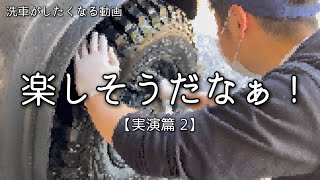 洗車がしたくなる動画

楽しそうだなぁ！

【実演篇 2】